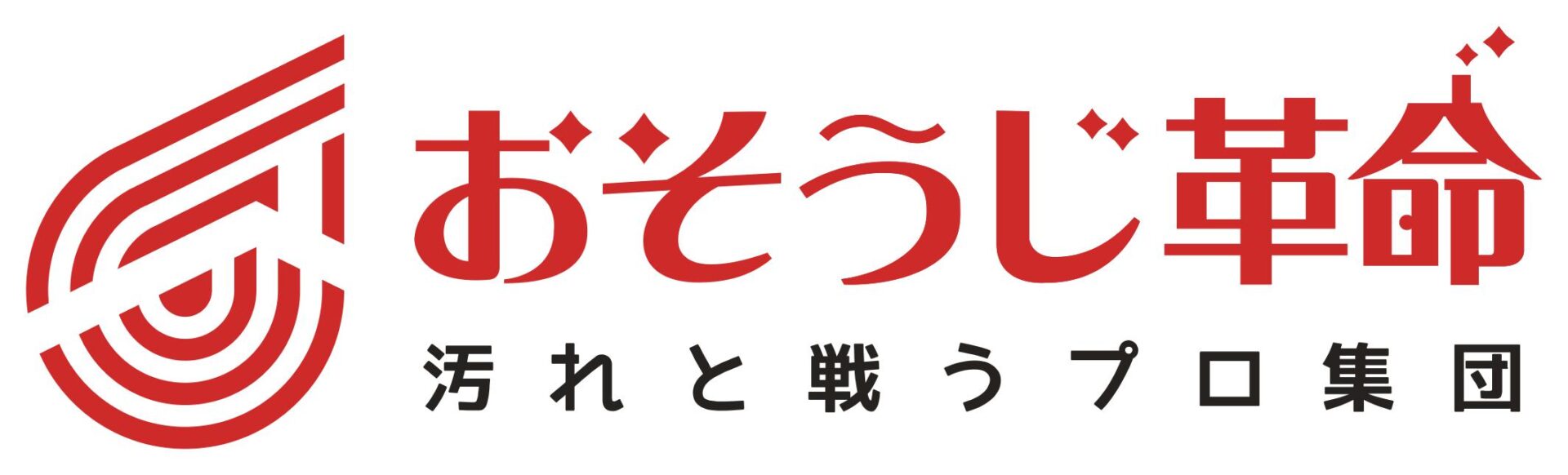 おそうじ革命
汚れと戦うプロ集団